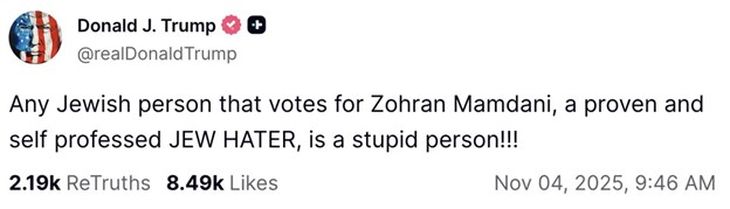 Donald J. Trump
@realDonaldTrump

Any Jewish person that votes for Zohran Mamdani, a proven and self professed JEW HATER, is a stupid person!!!

2.19k ReTruths 8.49k Likes Nov 04, 2025, 9:46 AM